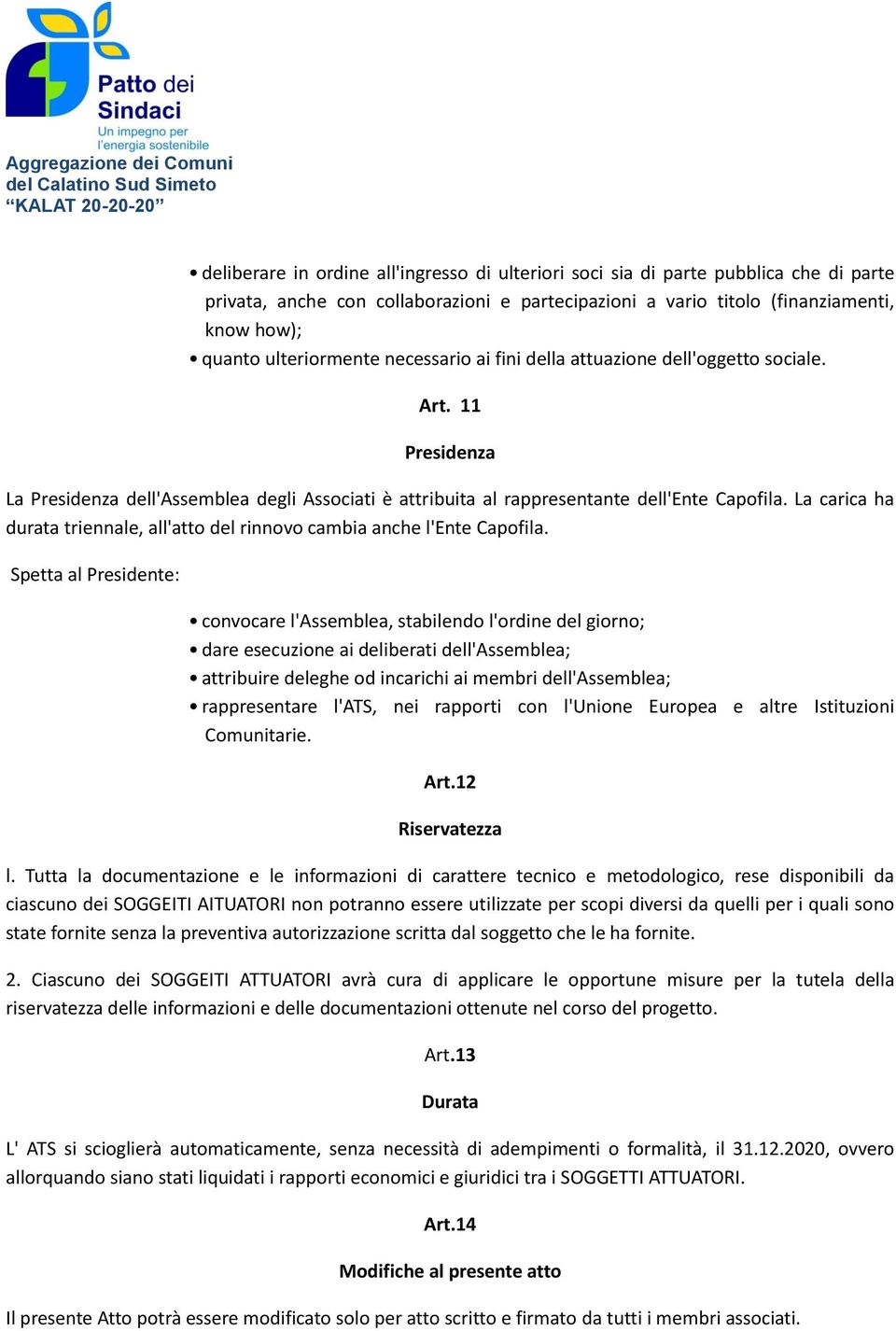 Patto dei Sindaci
Un impegno per l'energia sostenibile
Aggregazione dei Comuni del Calatino Sud Simeto “KALAT 20-20-20”

• deliberare in ordine all'ingresso di ulteriori soci sia di parte pubblica che di parte privata, anche con collaborazioni e partecipazioni a vario titolo (finanziamenti, know how);
• quanto ulteriormente necessario ai fini della attuazione dell'oggetto sociale.

Art. 11

Presidenza

La Presidenza dell'Assemblea degli Associati è attribuita al rappresentante dell'Ente Capofila. La carica ha durata triennale, all'atto del rinnovo cambia anche l'Ente Capofila.

Spetta al Presidente:

• convocare l'Assemblea, stabilendo l'ordine del giorno;
• dare esecuzione ai deliberati dell'Assemblea;
• attribuire deleghe od incarichi ai membri dell'Assemblea;
• rappresentare l'ATS, nei rapporti con l'Unione Europea e altre Istituzioni Comunitarie.

Art.12

Riservatezza

l. Tutta la documentazione e le informazioni di carattere tecnico e metodologico, rese disponibili da ciascuno dei SOGGEITI AITUATORI non potranno essere utilizzate per scopi diversi da quelli per i quali sono state fornite senza la preventiva autorizzazione scritta dal soggetto che le ha fornite.

2. Ciascuno dei SOGGEITI ATTUATORI avrà cura di applicare le opportune misure per la tutela della riservatezza delle informazioni e delle documentazioni ottenute nel corso del progetto.

Art.13

Durata

L' ATS si scioglierà automaticamente, senza necessità di adempimenti o formalità, il 31.12.2020, ovvero allorquando siano stati liquidati i rapporti economici e giuridici tra i SOGGETTI ATTUATORI.

Art.14

Modifiche al presente atto

Il presente Atto potrà essere modificato solo per atto scritto e firmato da tutti i membri associati.